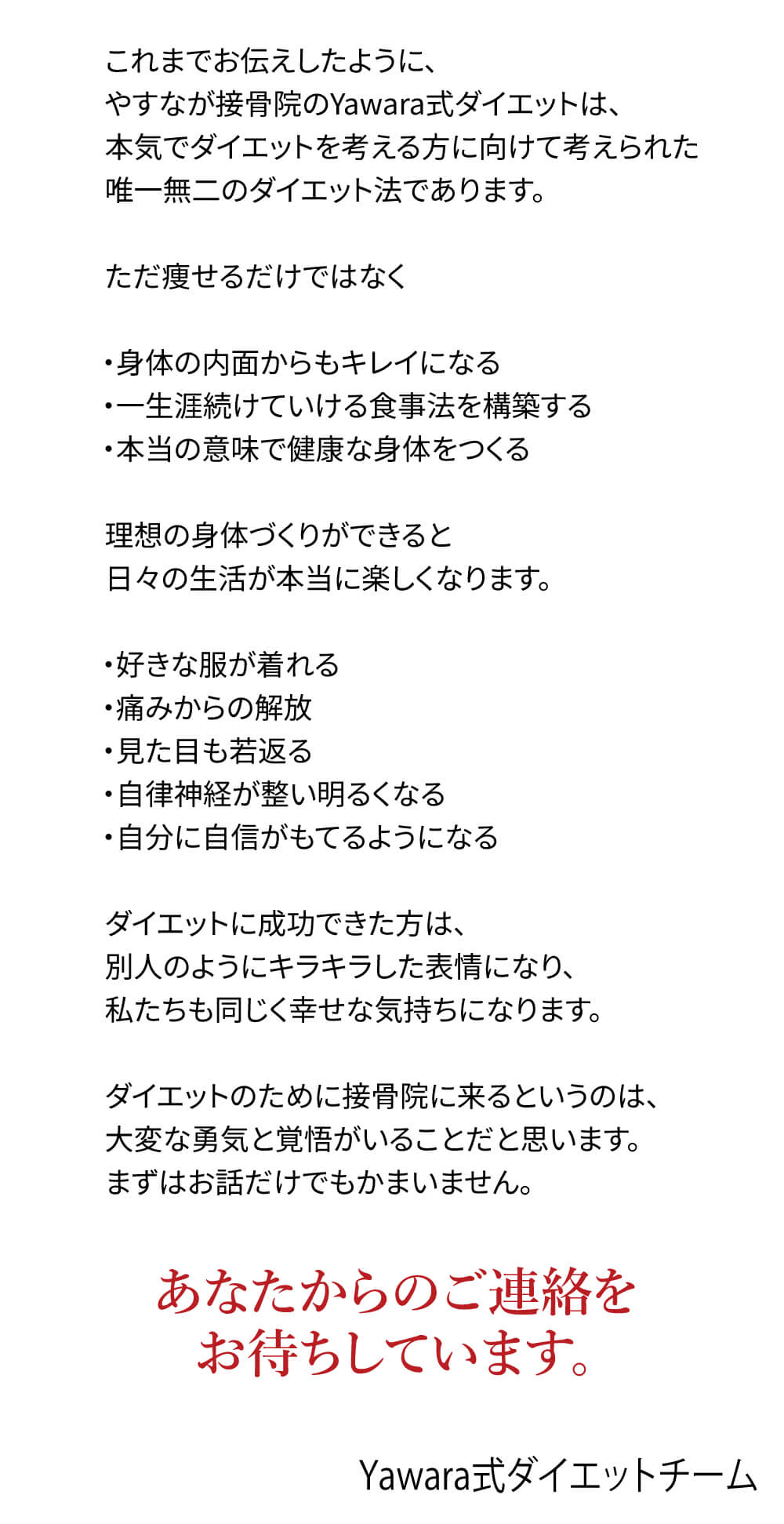 これまでお伝えしたように、
やすなが接骨院のYawara式ダイエットは、
本気でダイエットを考える方に向けて考えられた
唯一無二のダイエット法であります。

ただ痩せるだけではなく

・身体の内面からもキレイになる
・一生涯続けていける食事法を構築する
・本当の意味で健康な身体をつくる

理想の身体づくりができると
日々の生活が本当に楽しくなります。

・好きな服が着れる
・痛みからの解放
・見た目も若返る
・自律神経が整い明るくなる
・自分に自信がもてるようになる

ダイエットに成功できた方は、
別人のようにキラキラした表情になり、
私たちも同じく幸せな気持ちになります。

ダイエットのために接骨院に来るというのは、
大変な勇気と覚悟がいることだと思います。
まずはお話だけでもかまいません。

あなたからのご連絡を
お待ちしています。

Yawara式ダイエットチーム